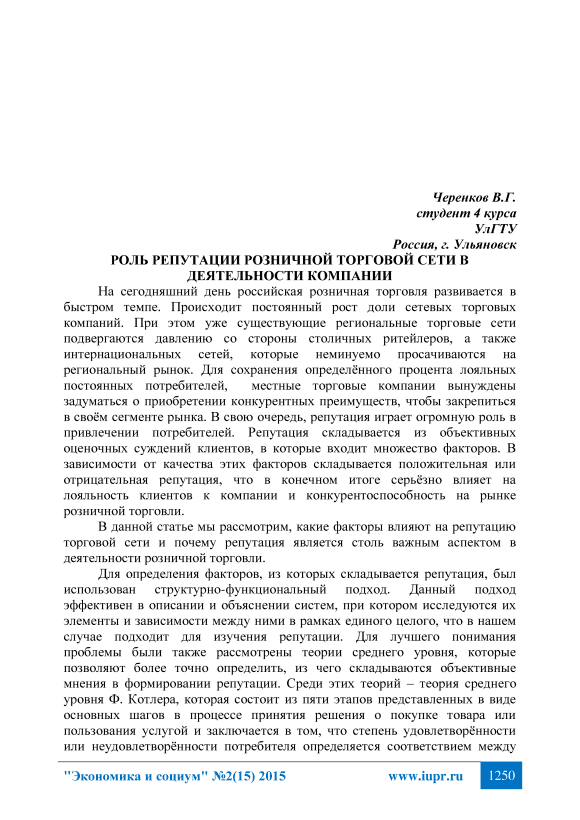 Черенков В.Г.
студент 4 курса
УлГТУ
Россия, г. Ульяновск

РОЛЬ РЕПУТАЦИИ РОЗНИЧНОЙ ТОРГОВОЙ СЕТИ В ДЕЯТЕЛЬНОСТИ КОМПАНИИ

На сегодняшний день российская розничная торговля развивается в быстром темпе. Происходит постоянный рост доли сетевых торговых компаний. При этом уже существующие региональные торговые сети подвергаются давлению со стороны столичных ритейлеров, а также интернациональных сетей, которые неминуемо просачиваются на региональный рынок. Для сохранения определённого процента лояльных постоянных потребителей, местные торговые компании вынуждены задуматься о приобретении конкурентных преимуществ, чтобы закрепиться в своём сегменте рынка. В свою очередь, репутация играет огромную роль в привлечении потребителей. Репутация складывается из объективных оценочных суждений клиентов, в которые входит множество факторов. В зависимости от качества этих факторов складывается положительная или отрицательная репутация, что в конечном итоге серьёзно влияет на лояльность клиентов к компании и конкурентоспособность на рынке розничной торговли.

В данной статье мы рассмотрим, какие факторы влияют на репутацию торговой сети и почему репутация является столь важным аспектом в деятельности розничной торговли.

Для определения факторов, из которых складывается репутация, был использован структурно-функциональный подход. Данный подход эффективен в описании и объяснении систем, при котором исследуются их элементы и зависимости между ними в рамках единого целого, что в нашем случае подходит для изучения репутации. Для лучшего понимания проблемы были также рассмотрены теории среднего уровня, которые позволяют более точно определить, из чего складываются объективные мнения в формировании репутации. Среди этих теорий – теория среднего уровня Ф. Котлера, которая состоит из пяти этапов представленных в виде основных шагов в процессе принятия решения о покупке товара или пользования услугой и заключается в том, что степень удовлетворённости или неудовлетворённости потребителя определяется соответствием между

"Экономика и социум" №2(15) 2015 www.iupr.ru 1250